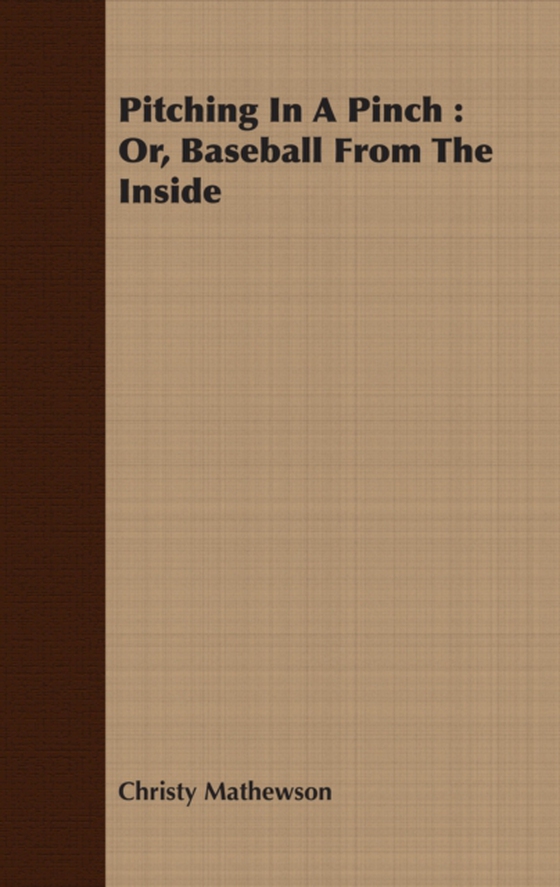 Pitching In A Pinch : Or, Baseball From The Inside

Christy Mathewson